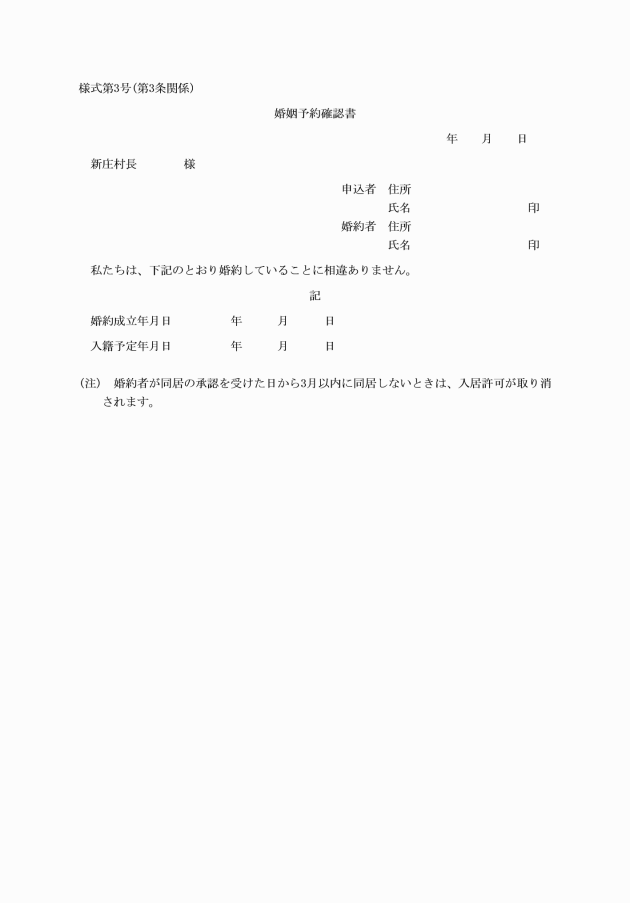 様式第3号(第3条関係)

婚姻予約確認書

年　月　日

新庄村長　様

申込者　住所
氏名　印
婚約者　住所
氏名　印

私たちは、下記のとおり婚約していることに相違ありません。

記

婚約成立年月日　年　月　日

入籍予定年月日　年　月　日

(注)　婚約者が同居の承認を受けた日から3月以内に同居しないときは、入居許可が取り消されます。